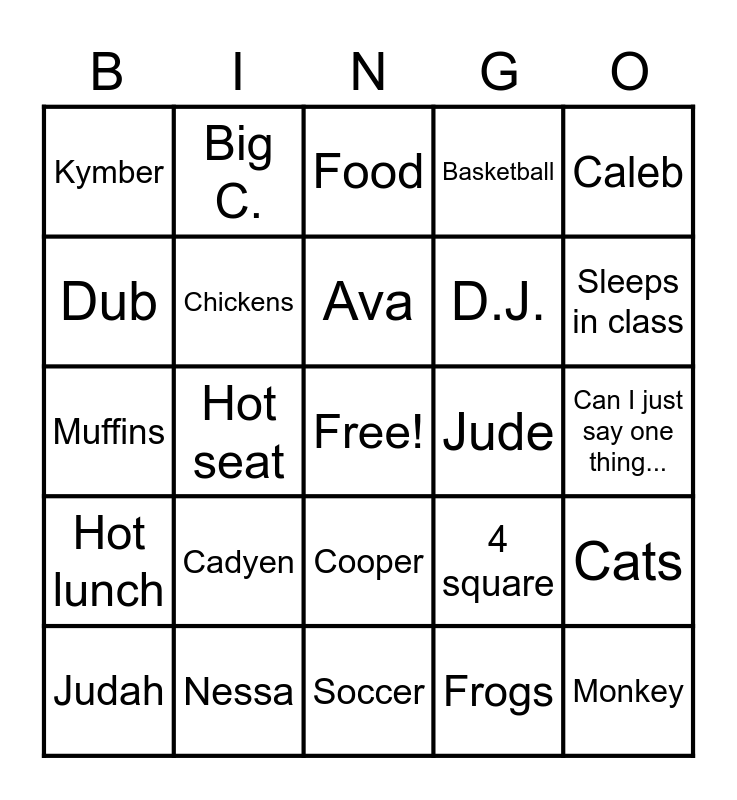 | B | I | N | G | O |
|---|---|---|---|---|
| Kymber | Big C. | Food | Basketball | Caleb |
| Dub | Chickens | Ava | D.J. | Sleeps in class |
| Muffins | Hot seat | Free! | Jude | Can I just say one thing... |
| Hot lunch | Cadyen | Cooper | 4 square | Cats |
| Judah | Nessa | Soccer | Frogs | Monkey |